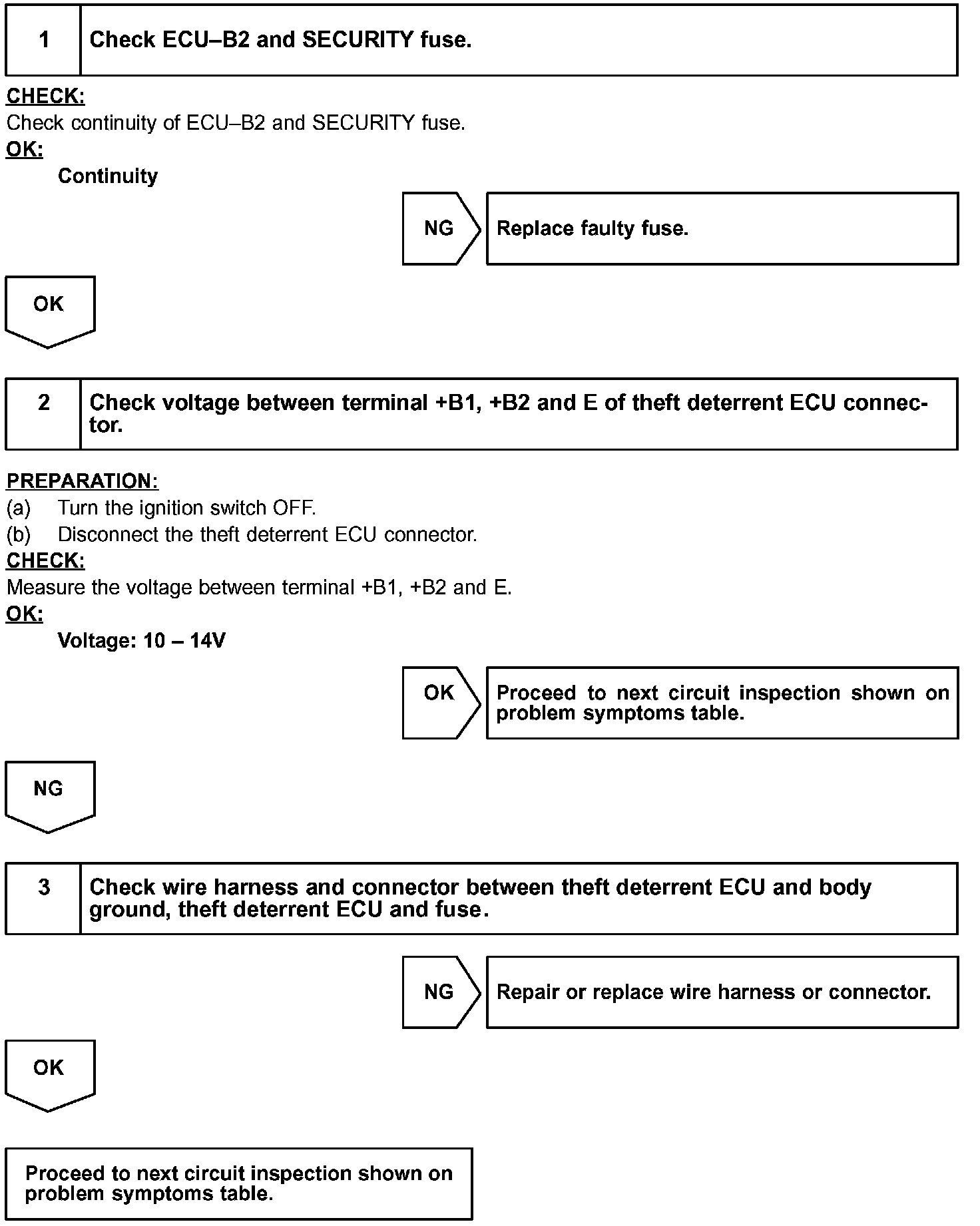 1 Check ECU–B2 and SECURITY fuse.

CHECK:
Check continuity of ECU–B2 and SECURITY fuse.
OK:
Continuity

NG Replace faulty fuse.

OK

2 Check voltage between terminal +B1, +B2 and E of theft deterrent ECU connector.

PREPARATION:
(a) Turn the ignition switch OFF.
(b) Disconnect the theft deterrent ECU connector.
CHECK:
Measure the voltage between terminal +B1, +B2 and E.
OK:
Voltage: 10 – 14V

OK Proceed to next circuit inspection shown on problem symptoms table.

NG

3 Check wire harness and connector between theft deterrent ECU and body ground, theft deterrent ECU and fuse.

NG Repair or replace wire harness or connector.

OK

Proceed to next circuit inspection shown on problem symptoms table.